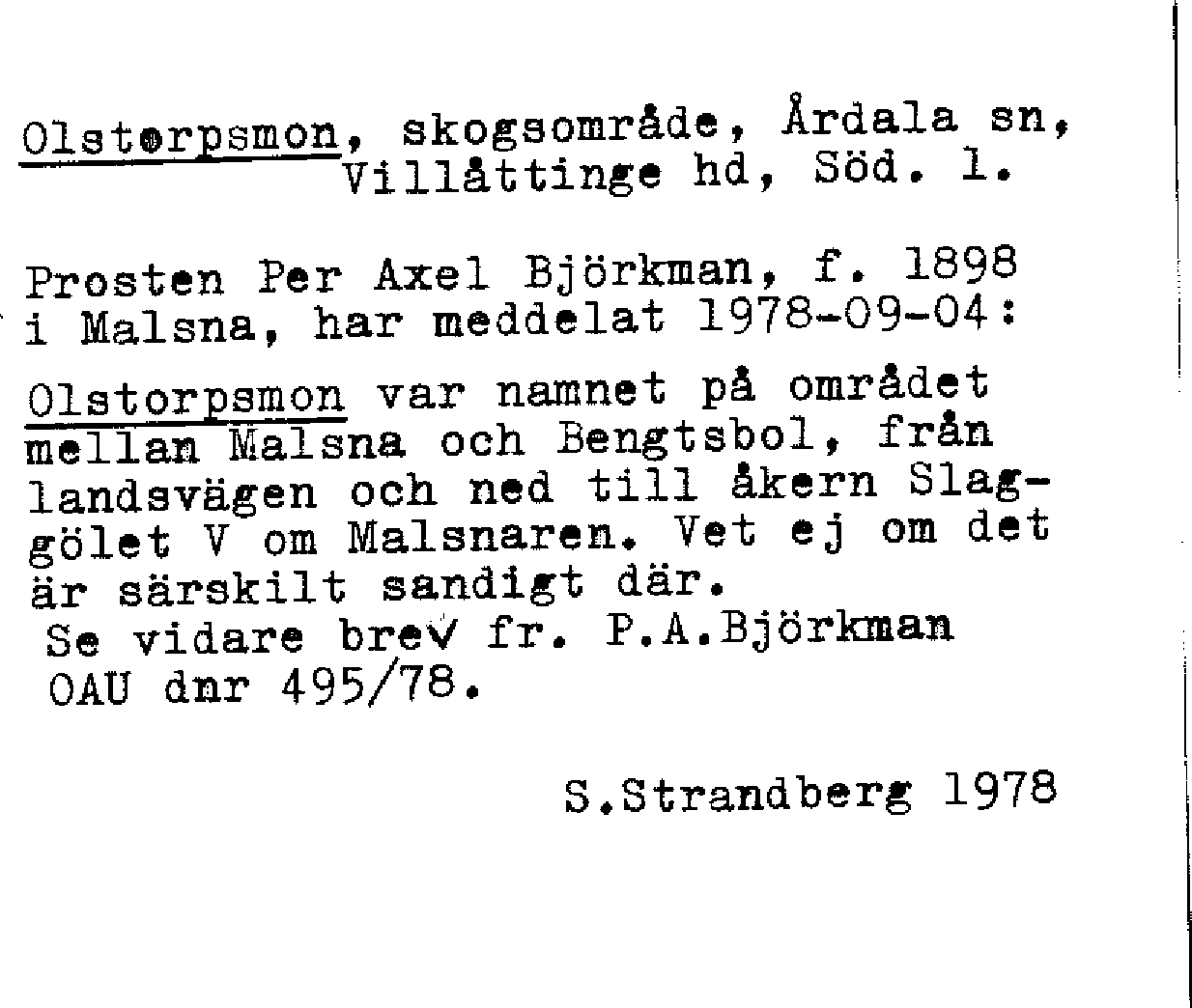 Olstorpsmon, skogsområde, Årdala sn, Villåttinge hd, Söd. l.

Prosten Per Axel Björkman, f. 1898 i Malsna, har meddelat 1978-09-04:

Olstorpsmon var namnet på området mellan Malsna och Bengtsbol, från landsvägen och ned till åkern Slaggölet V om Malsnaren. Vet ej om det är särskilt sandigt där.
Se vidare brev fr. P.A.Björkman OAU dnr 495/78.

S.Strandberg 1978